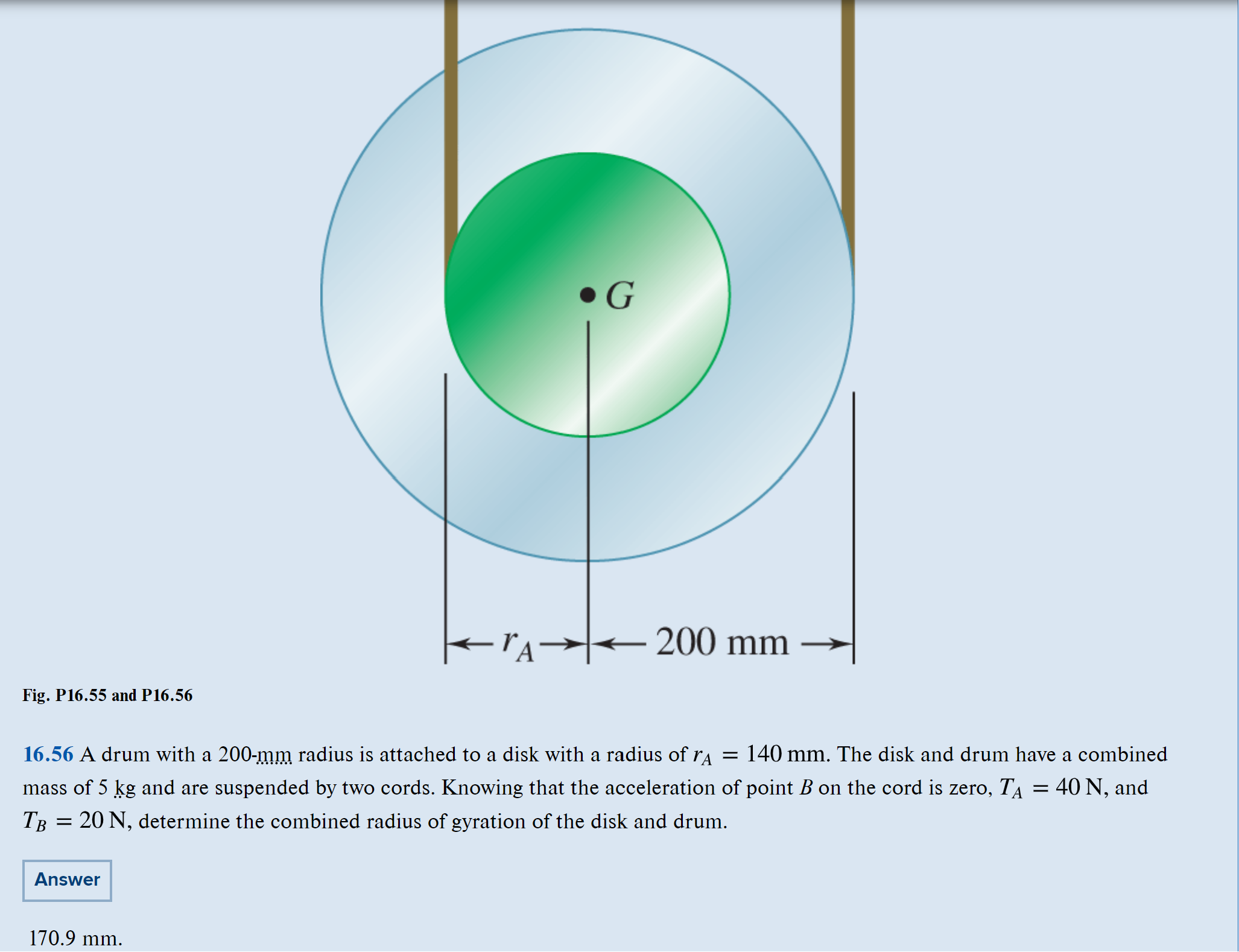 $G$

$r_A$ 200 mm

Fig. P16.55 and P16.56

16.56 A drum with a 200-mm radius is attached to a disk with a radius of $r_A = 140$ mm. The disk and drum have a combined mass of 5 kg and are suspended by two cords. Knowing that the acceleration of point $B$ on the cord is zero, $T_A = 40$ N, and $T_B = 20$ N, determine the combined radius of gyration of the disk and drum.

Answer

170.9 mm.